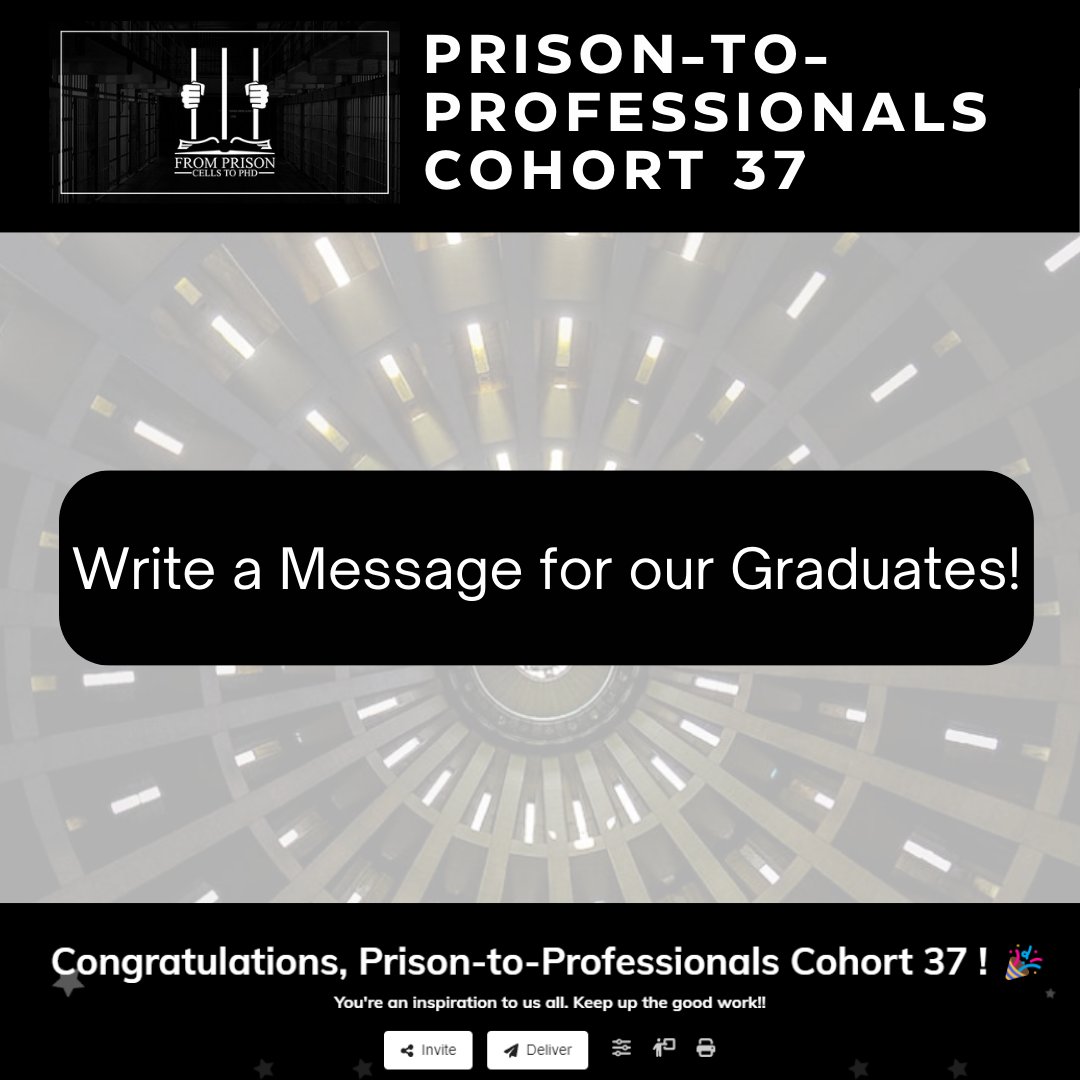 FROM PRISON CELLS TO PHD

PRISON-TO-PROFESSIONALS COHORT 37

Write a Message for our Graduates!

Congratulations, Prison-to-Professionals Cohort 37 ! 🎉

You're an inspiration to us all. Keep up the good work!!

Invite

Deliver